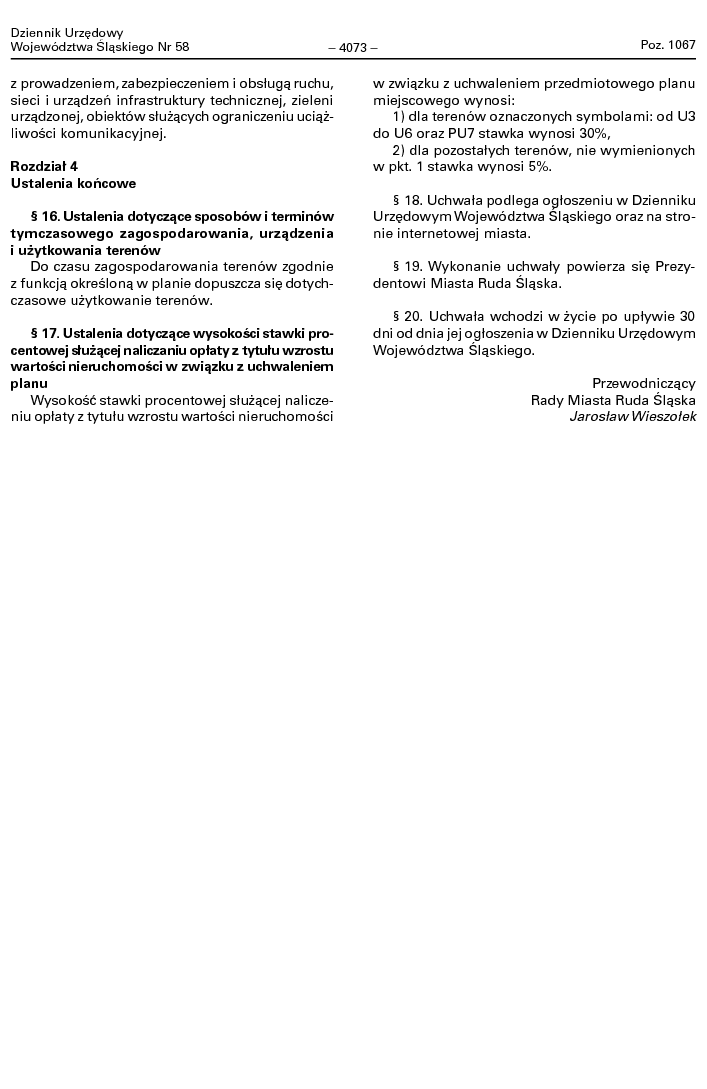 Dziennik Urzędowy
Województwa Śląskiego Nr 58

– 4073 –

Poz. 1067

z prowadzeniem, zabezpieczeniem i obsługą ruchu, sieci i urządzeń infrastruktury technicznej, zieleni urządzonej, obiektów służących ograniczeniu uciążliwości komunikacyjnej.

Rozdział 4
Ustalenia końcowe

§ 16. Ustalenia dotyczące sposobów i terminów tymczasowego zagospodarowania, urządzenia i użytkowania terenów
Do czasu zagospodarowania terenów zgodnie z funkcją określoną w planie dopuszcza się dotychczasowe użytkowanie terenów.

§ 17. Ustalenia dotyczące wysokości stawki procentowej służącej naliczaniu opłaty z tytułu wzrostu wartości nieruchomości w związku z uchwaleniem planu
Wysokość stawki procentowej służącej naliczeniu opłaty z tytułu wzrostu wartości nieruchomości w związku z uchwaleniem przedmiotowego planu miejscowego wynosi:
1) dla terenów oznaczonych symbolami: od U3 do U6 oraz PU7 stawka wynosi 30%,
2) dla pozostałych terenów, nie wymienionych w pkt. 1 stawka wynosi 5%.

§ 18. Uchwała podlega ogłoszeniu w Dzienniku Urzędowym Województwa Śląskiego oraz na stronie internetowej miasta.

§ 19. Wykonanie uchwały powierza się Prezydentowi Miasta Ruda Śląska.

§ 20. Uchwała wchodzi w życie po upływie 30 dni od dnia jej ogłoszenia w Dzienniku Urzędowym Województwa Śląskiego.

Przewodniczący
Rady Miasta Ruda Śląska
Jarosław Wieszołek